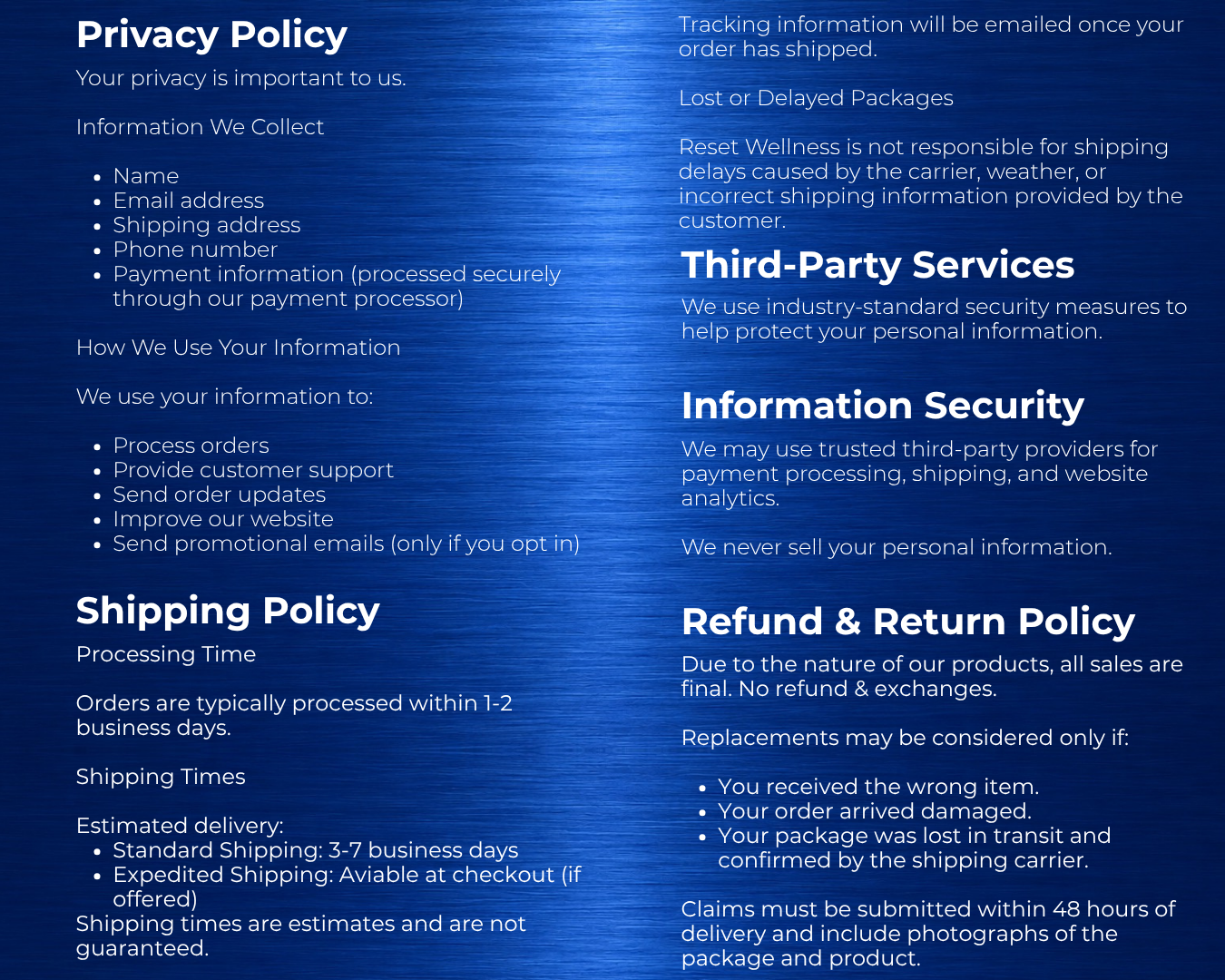 Privacy Policy

Your privacy is important to us.

Information We Collect

• Name
• Email address
• Shipping address
• Phone number
• Payment information (processed securely through our payment processor)

How We Use Your Information

We use your information to:

• Process orders
• Provide customer support
• Send order updates
• Improve our website
• Send promotional emails (only if you opt in)

Shipping Policy

Processing Time

Orders are typically processed within 1-2 business days.

Shipping Times

Estimated delivery:
• Standard Shipping: 3-7 business days
• Expedited Shipping: Aviable at checkout (if offered)
Shipping times are estimates and are not guaranteed.

Tracking information will be emailed once your order has shipped.

Lost or Delayed Packages

Reset Wellness is not responsible for shipping delays caused by the carrier, weather, or incorrect shipping information provided by the customer.

Third-Party Services

We use industry-standard security measures to help protect your personal information.

Information Security

We may use trusted third-party providers for payment processing, shipping, and website analytics.

We never sell your personal information.

Refund & Return Policy

Due to the nature of our products, all sales are final. No refund & exchanges.

Replacements may be considered only if:

• You received the wrong item.
• Your order arrived damaged.
• Your package was lost in transit and confirmed by the shipping carrier.

Claims must be submitted within 48 hours of delivery and include photographs of the package and product.